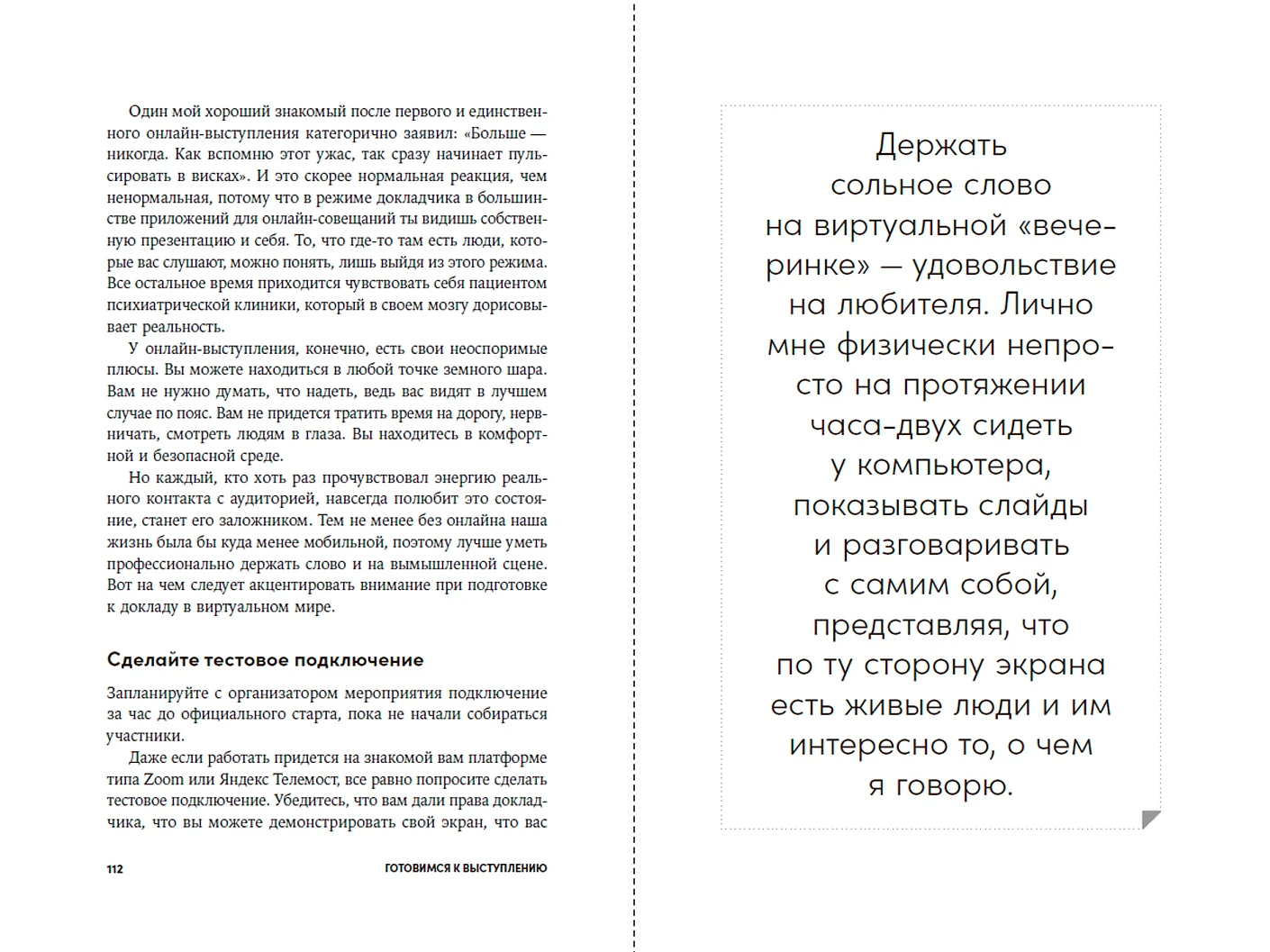 Один мой хороший знакомый после первого и единственного онлайн-выступления категорично заявил: «Больше — никогда. Как вспомню этот ужас, так сразу начинает пульсировать в висках». И это скорее нормальная реакция, чем ненормальная, потому что в режиме докладчика в большинстве приложений для онлайн-совещаний ты видишь собственную презентацию и себя. То, что где-то там есть люди, которые вас слушают, можно понять, лишь выйдя из этого режима. Все остальное время приходится чувствовать себя пациентом психиатрической клиники, который в своем мозгу дорисовывает реальность.

У онлайн-выступления, конечно, есть свои неоспоримые плюсы. Вы можете находиться в любой точке земного шара. Вам не нужно думать, что надеть, ведь вас видят в лучшем случае по пояс. Вам не придется тратить время на дорогу, нервничать, смотреть людям в глаза. Вы находитесь в комфортной и безопасной среде.

Но каждый, кто хоть раз прочувствовал энергию реального контакта с аудиторией, навсегда полюбит это состояние, станет его заложником. Тем не менее без онлайна наша жизнь была бы куда менее мобильной, поэтому лучше уметь профессионально держать слово и на вымышленной сцене. Вот на чем следует акцентировать внимание при подготовке к докладу в виртуальном мире.

Сделайте тестовое подключение

Запланируйте с организатором мероприятия подключение за час до официального старта, пока не начали собираться участники.

Даже если работать придется на знакомой вам платформе типа Zoom или Яндекс Телемост, все равно попросите сделать тестовое подключение. Убедитесь, что вам дали права докладчика, что вы можете демонстрировать свой экран, что вас

112 ГОТОВИМСЯ К ВЫСТУПЛЕНИЮ

Держать сольное слово на виртуальной «вечеринке» — удовольствие на любителя. Лично мне физически непросто на протяжении часа-двух сидеть у компьютера, показывать слайды и разговаривать с самим собой, представляя, что по ту сторону экрана есть живые люди и им интересно то, о чем я говорю.